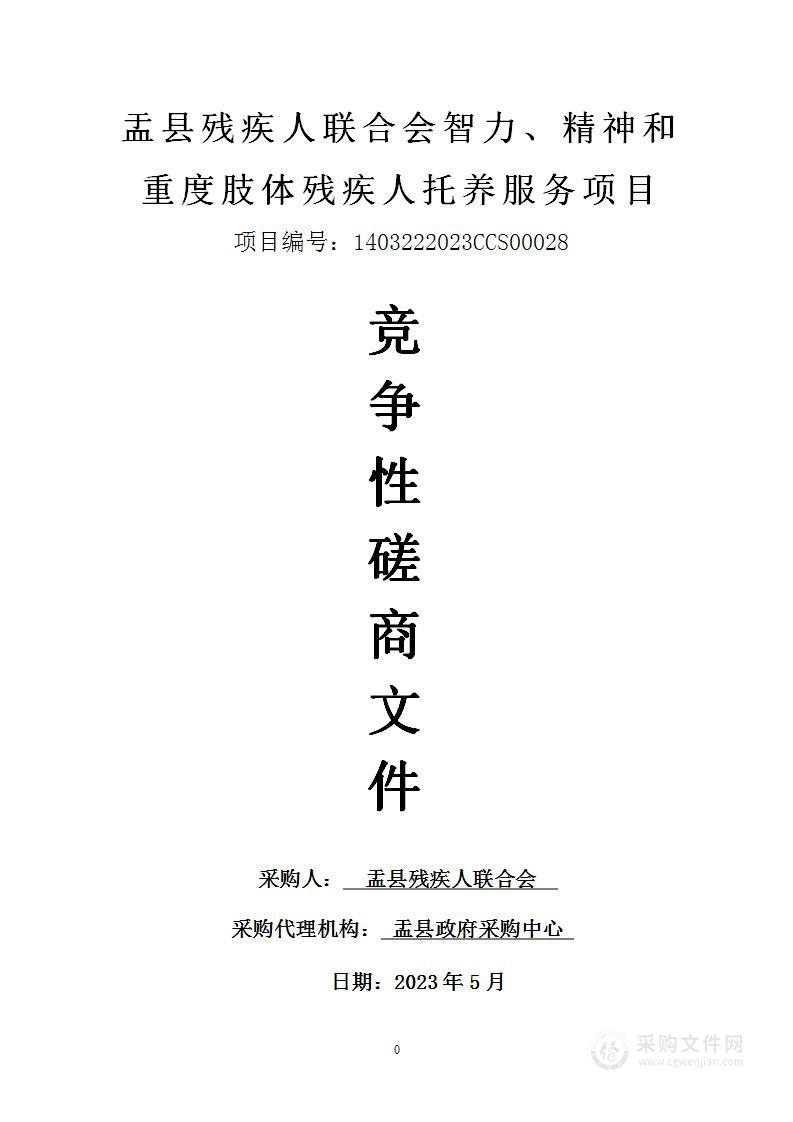 盂县残疾人联合会智力、精神和重度肢体残疾人托养服务项目

项目编号：1403222023CCS00028

竞
争
性
磋
商
文
件

采购人： 盂县残疾人联合会

采购代理机构： 盂县政府采购中心

日期：2023年5月

0

采购文件网
www.cgwenjian.com